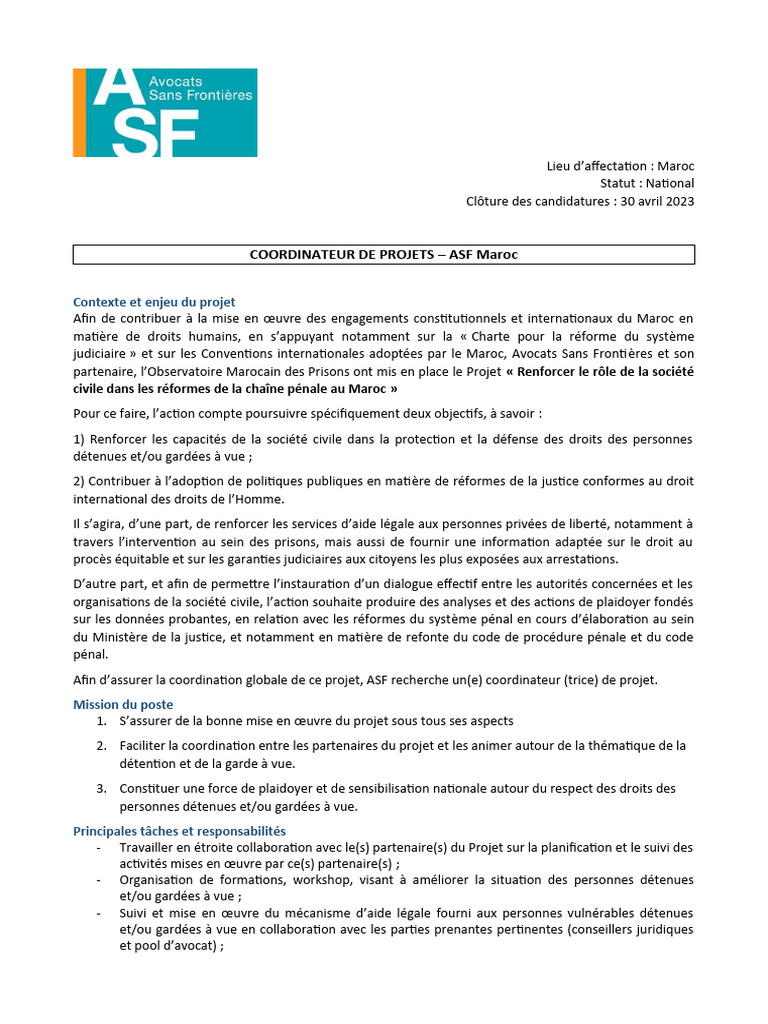 ASF Avocats Sans Frontières

Lieu d'affectation : Maroc
Statut : National
Clôture des candidatures : 30 avril 2023

COORDINATEUR DE PROJETS – ASF Maroc

Contexte et enjeu du projet
Afin de contribuer à la mise en œuvre des engagements constitutionnels et internationaux du Maroc en matière de droits humains, en s'appuyant notamment sur la « Charte pour la réforme du système judiciaire » et sur les Conventions internationales adoptées par le Maroc, Avocats Sans Frontières et son partenaire, l'Observatoire Marocain des Prisons ont mis en place le Projet « Renforcer le rôle de la société civile dans les réformes de la chaîne pénale au Maroc »

Pour ce faire, l'action compte poursuivre spécifiquement deux objectifs, à savoir :

1) Renforcer les capacités de la société civile dans la protection et la défense des droits des personnes détenues et/ou gardées à vue ;

2) Contribuer à l'adoption de politiques publiques en matière de réformes de la justice conformes au droit international des droits de l'Homme.

Il s'agira, d'une part, de renforcer les services d'aide légale aux personnes privées de liberté, notamment à travers l'intervention au sein des prisons, mais aussi de fournir une information adaptée sur le droit au procès équitable et sur les garanties judiciaires aux citoyens les plus exposées aux arrestations.

D'autre part, et afin de permettre l'instauration d'un dialogue effectif entre les autorités concernées et les organisations de la société civile, l'action souhaite produire des analyses et des actions de plaidoyer fondés sur les données probantes, en relation avec les réformes du système pénal en cours d'élaboration au sein du Ministère de la justice, et notamment en matière de refonte du code de procédure pénale et du code pénal.

Afin d'assurer la coordination globale de ce projet, ASF recherche un(e) coordinateur (trice) de projet.

Mission du poste
1. S'assurer de la bonne mise en œuvre du projet sous tous ses aspects
2. Faciliter la coordination entre les partenaires du projet et les animer autour de la thématique de la détention et de la garde à vue.
3. Constituer une force de plaidoyer et de sensibilisation nationale autour du respect des droits des personnes détenues et/ou gardées à vue.

Principales tâches et responsabilités
- Travailler en étroite collaboration avec le(s) partenaire(s) du Projet sur la planification et le suivi des activités mises en œuvre par ce(s) partenaire(s) ;
- Organisation de formations, workshop, visant à améliorer la situation des personnes détenues et/ou gardées à vue ;
- Suivi et mise en œuvre du mécanisme d'aide légale fourni aux personnes vulnérables détenues et/ou gardées à vue en collaboration avec les parties prenantes pertinentes (conseillers juridiques et pool d'avocat) ;